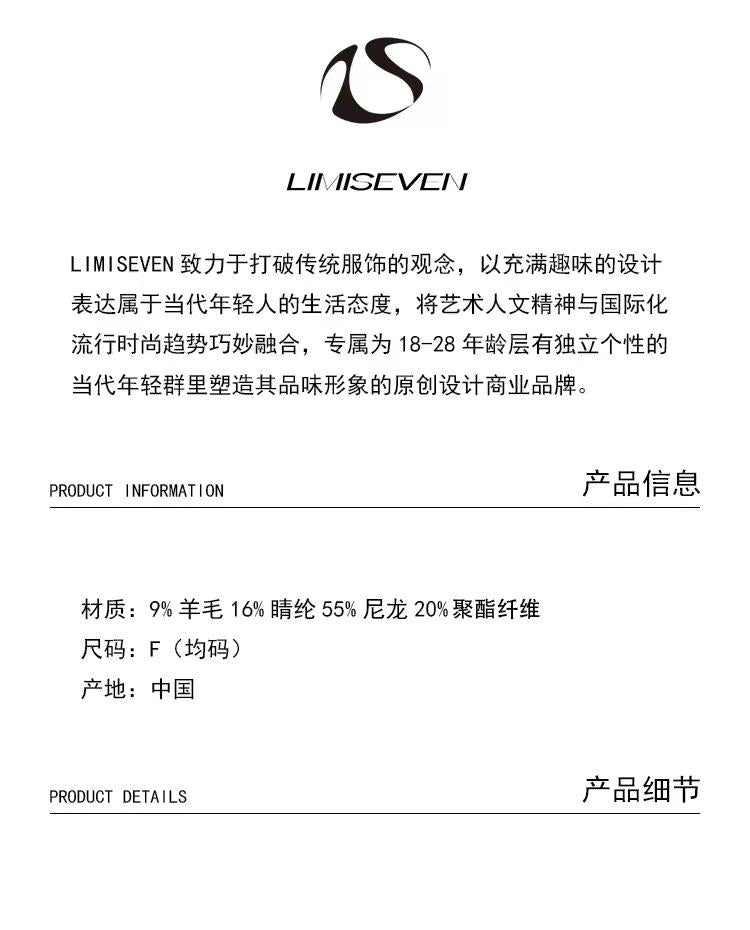 LIMISEVEN

LIMISEVEN 致力于打破传统服饰的观念，以充满趣味的设计表达属于当代年轻人的生活态度，将艺术人文精神与国际化流行时尚趋势巧妙融合，专属为 18-28 年龄层有独立个性的当代年轻群里塑造其品味形象的原创设计商业品牌。

PRODUCT INFORMATION 产品信息

材质：9% 羊毛 16% 睛纶 55% 尼龙 20%聚酯纤维
尺码：F（均码）
产地：中国

PRODUCT DETAILS 产品细节